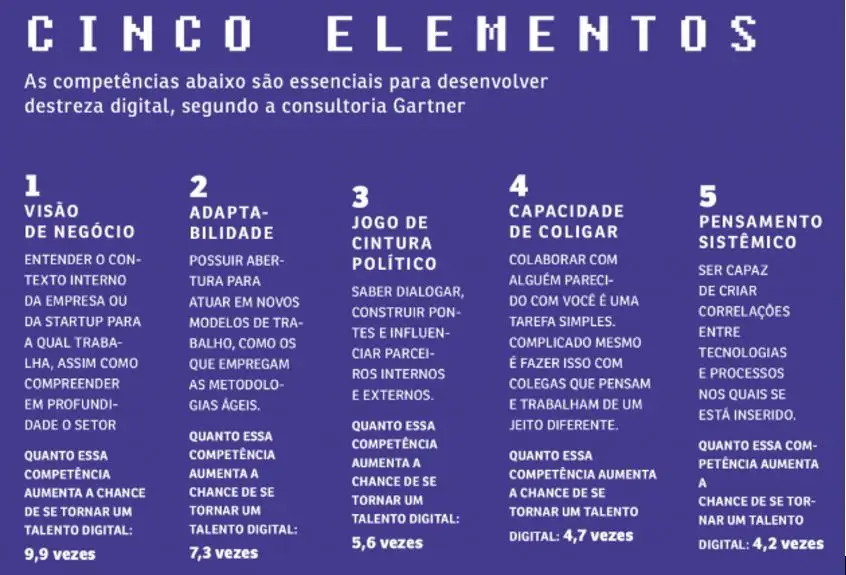 CINCO ELEMENTOS

As competências abaixo são essenciais para desenvolver destreza digital, segundo a consultoria Gartner

1
VISÃO DE NEGÓCIO

ENTENDER O CONTEXTO INTERNO DA EMPRESA OU DA STARTUP PARA A QUAL TRABALHA, ASSIM COMO COMPREENDER EM PROFUNDIDADE O SETOR

QUANTO ESSA COMPETÊNCIA AUMENTA A CHANCE DE SE TORNAR UM TALENTO DIGITAL:
9,9 vezes

2
ADAPTABILIDADE

POSSUIR ABERTURA PARA ATUAR EM NOVOS MODELOS DE TRABALHO, COMO OS QUE EMPREGAM AS METODOLOGIAS ÁGEIS.

QUANTO ESSA COMPETÊNCIA AUMENTA A CHANCE DE SE TORNAR UM TALENTO DIGITAL:
7,3 vezes

3
JOGO DE CINTURA POLÍTICO

SABER DIALOGAR, CONSTRUIR PONTES E INFLUENCIAR PARCEIROS INTERNOS E EXTERNOS.

QUANTO ESSA COMPETÊNCIA AUMENTA A CHANCE DE SE TORNAR UM TALENTO DIGITAL:
5,6 vezes

4
CAPACIDADE DE COLIGAR

COLABORAR COM ALGUÉM PARECIDO COM VOCÊ É UMA TAREFA SIMPLES. COMPLICADO MESMO É FAZER ISSO COM COLEGAS QUE PENSAM E TRABALHAM DE UM JEITO DIFERENTE.

QUANTO ESSA COMPETÊNCIA AUMENTA A CHANCE DE SE TORNAR UM TALENTO DIGITAL: 4,7 vezes

5
PENSAMENTO SISTÊMICO

SER CAPAZ DE CRIAR CORRELAÇÕES ENTRE TECNOLOGIAS E PROCESSOS NOS QUAIS SE ESTÁ INSERIDO.

QUANTO ESSA COMPETÊNCIA AUMENTA A CHANCE DE SE TORNAR UM TALENTO DIGITAL: 4,2 vezes